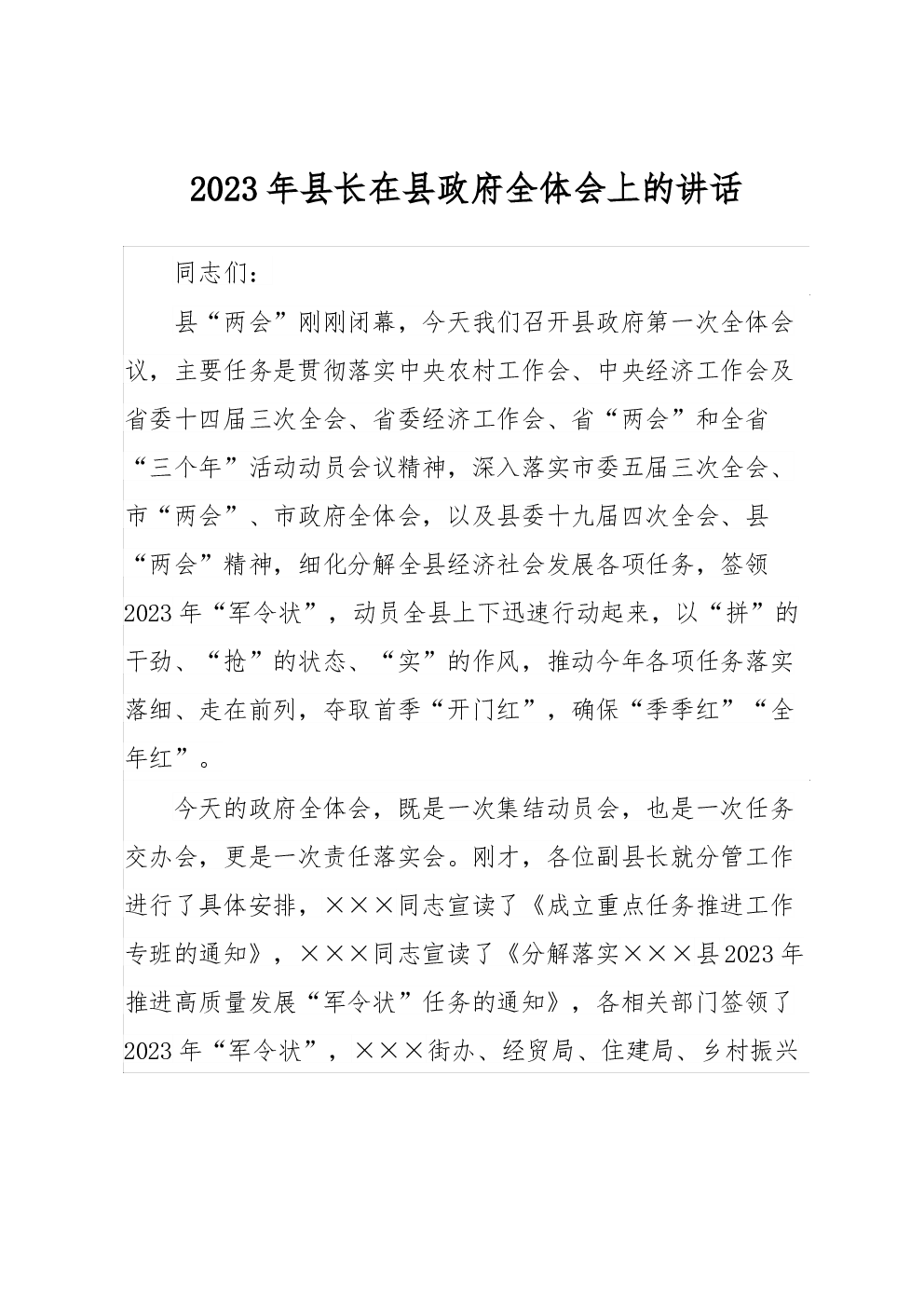 2023年县长在县政府全体会上的讲话

同志们：

县“两会”刚刚闭幕，今天我们召开县政府第一次全体会议，主要任务是贯彻落实中央农村工作会、中央经济工作会及省委十四届三次全会、省委经济工作会、省“两会”和全省“三个年”活动动员会议精神，深入落实市委五届三次全会、市“两会”、市政府全体会，以及县委十九届四次全会、县“两会”精神，细化分解全县经济社会发展各项任务，签领2023年“军令状”，动员全县上下迅速行动起来，以“拼”的干劲、“抢”的状态、“实”的作风，推动今年各项任务落实落细、走在前列，夺取首季“开门红”，确保“季季红”“全年红”。

今天的政府全体会，既是一次集结动员会，也是一次任务交办会，更是一次责任落实会。刚才，各位副县长就分管工作进行了具体安排，×××同志宣读了《成立重点任务推进工作专班的通知》，×××同志宣读了《分解落实×××县2023年推进高质量发展“军令状”任务的通知》，各相关部门签领了2023年“军令状”，×××街办、经贸局、住建局、乡村振兴